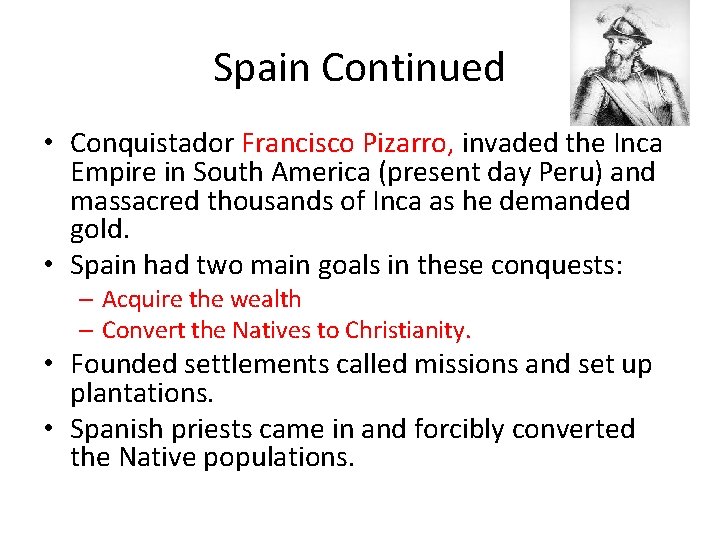 Spain Continued

• Conquistador Francisco Pizarro, invaded the Inca Empire in South America (present day Peru) and massacred thousands of Inca as he demanded gold.
• Spain had two main goals in these conquests:
– Acquire the wealth
– Convert the Natives to Christianity.
• Founded settlements called missions and set up plantations.
• Spanish priests came in and forcibly converted the Native populations.